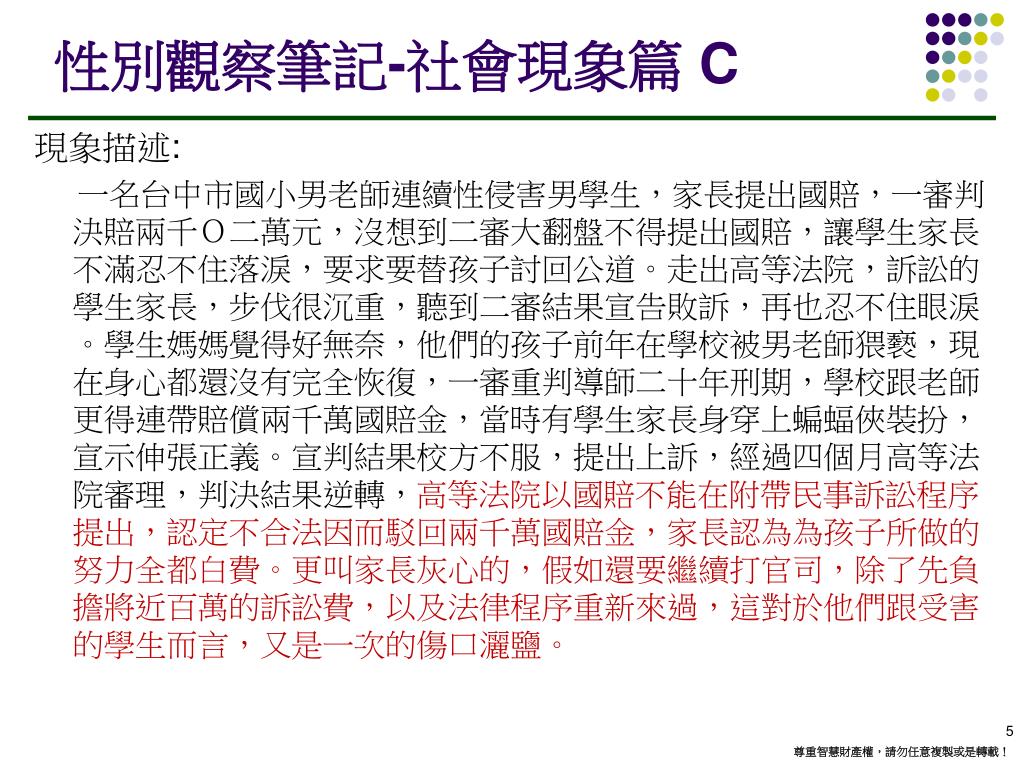 性別觀察筆記-社會現象篇 C

現象描述:

一名台中市國小男老師連續性侵害男學生，家長提出國賠，一審判決賠兩千Ｏ二萬元，沒想到二審大翻盤不得提出國賠，讓學生家長不滿忍不住落淚，要求要替孩子討回公道。走出高等法院，訴訟的學生家長，步伐很沉重，聽到二審結果宣告敗訴，再也忍不住眼淚。學生媽媽覺得好無奈，他們的孩子前年在學校被男老師猥褻，現在身心都還沒有完全恢復，一審重判導師二十年刑期，學校跟老師更得連帶賠償兩千萬國賠金，當時有學生家長身穿上蝙蝠俠裝扮，宣示伸張正義。宣判結果校方不服，提出上訴，經過四個月高等法院審理，判決結果逆轉，高等法院以國賠不能在附帶民事訴訟程序提出，認定不合法因而駁回兩千萬國賠金，家長認為為孩子所做的努力全都白費。更叫家長灰心的，假如還要繼續打官司，除了先負擔將近百萬的訴訟費，以及法律程序重新來過，這對於他們跟受害的學生而言，又是一次的傷口灑鹽。

5

尊重智慧財產權，請勿任意複製或是轉載！